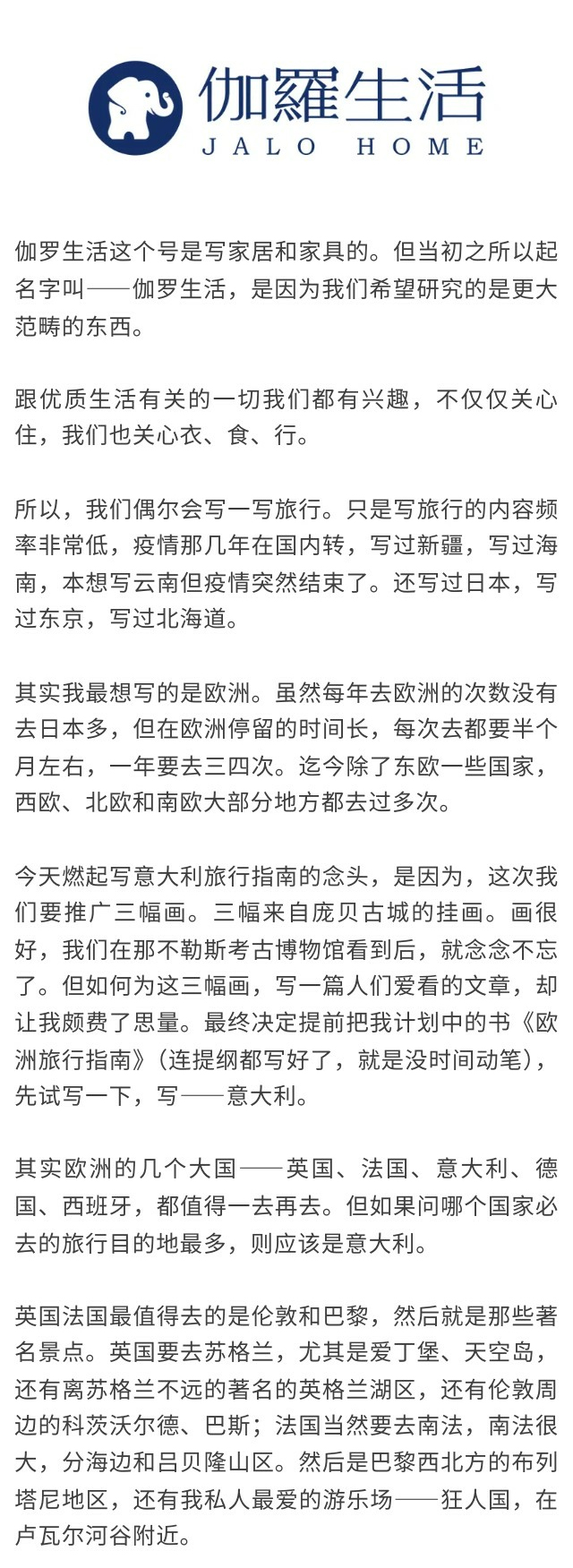 伽羅生活
JALO HOME

伽罗生活这个号是写家居和家具的。但当初之所以起名字叫——伽罗生活，是因为我们希望研究的是更大范畴的东西。

跟优质生活有关的一切我们都有兴趣，不仅仅关心住，我们也关心衣、食、行。

所以，我们偶尔会写一写旅行。只是写旅行的内容频率非常低，疫情那几年在国内转，写过新疆，写过海南，本想写云南但疫情突然结束了。还写过日本，写过东京，写过北海道。

其实我最想写的是欧洲。虽然每年去欧洲的次数没有去日本多，但在欧洲停留的时间长，每次去都要半个月左右，一年要去三四次。迄今除了东欧一些国家，西欧、北欧和南欧大部分地方都去过多次。

今天燃起写意大利旅行指南的念头，是因为，这次我们要推广三幅画。三幅来自庞贝古城的挂画。画很好，我们在那不勒斯考古博物馆看到后，就念念不忘了。但如何为这三幅画，写一篇人们爱看的文章，却让我颇费了思量。最终决定提前把我计划中的书《欧洲旅行指南》（连提纲都写好了，就是没时间动笔），先试写一下，写——意大利。

其实欧洲的几个大国——英国、法国、意大利、德国、西班牙，都值得一去再去。但如果问哪个国家必去的旅行目的地最多，则应该是意大利。

英国法国最值得去的是伦敦和巴黎，然后就是那些著名景点。英国要去苏格兰，尤其是爱丁堡、天空岛，还有离苏格兰不远的著名的英格兰湖区，还有伦敦周边的科茨沃尔德、巴斯；法国当然要去南法，南法很大，分海边和吕贝隆山区。然后是巴黎西北方的布列塔尼地区，还有我私人最爱的游乐场——狂人国，在卢瓦尔河谷附近。